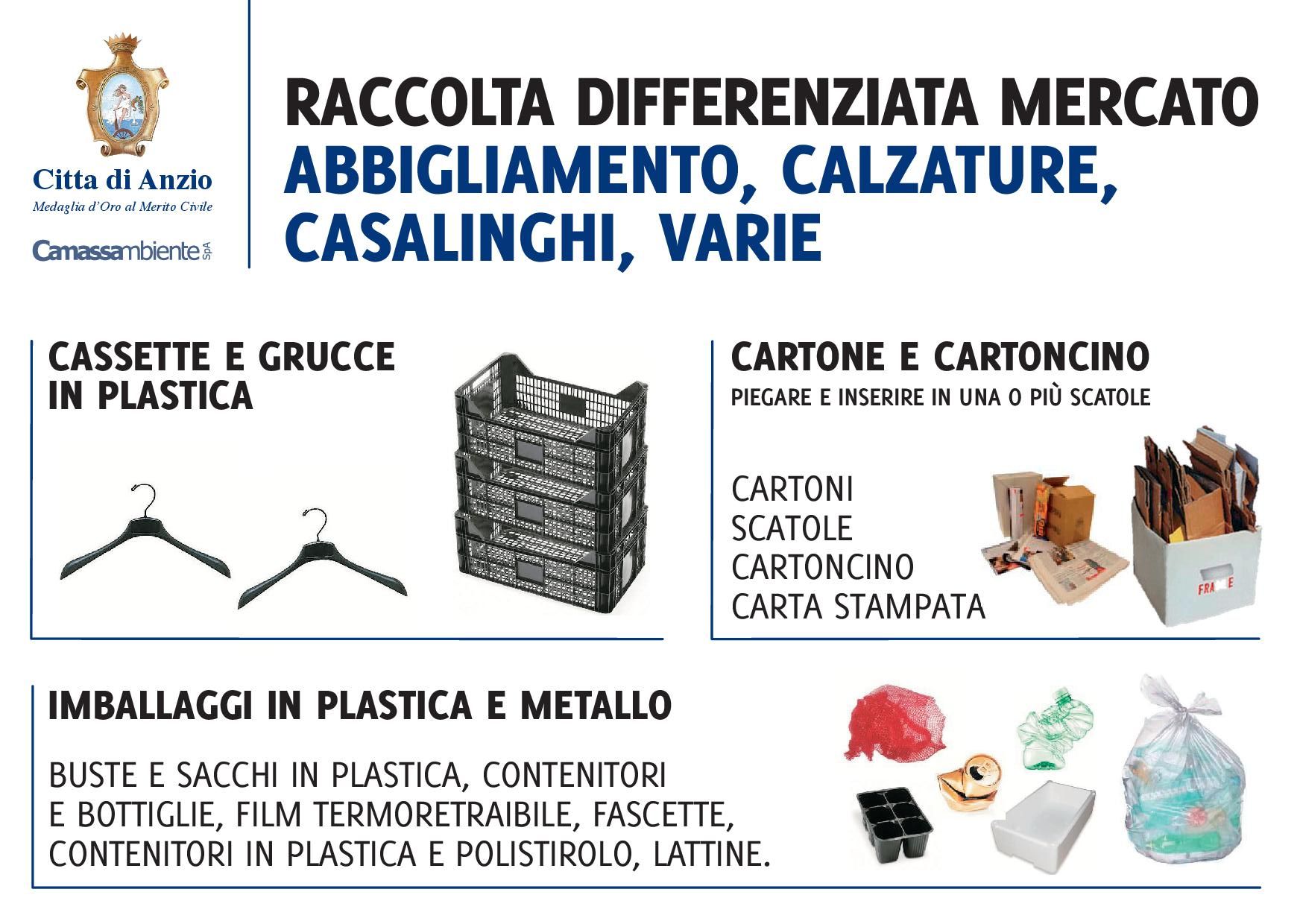 Citta di Anzio
Medaglia d'Oro al Merito Civile

Camassambiente SpA

RACCOLTA DIFFERENZIATA MERCATO
ABBIGLIAMENTO, CALZATURE, CASALINGHI, VARIE

CASSETTE E GRUCCE IN PLASTICA

CARTONE E CARTONCINO
PIEGARE E INSERIRE IN UNA O PIÙ SCATOLE

CARTONI
SCATOLE
CARTONCINO
CARTA STAMPATA

IMBALLAGGI IN PLASTICA E METALLO

BUSTE E SACCHI IN PLASTICA, CONTENITORI E BOTTIGLIE, FILM TERMORETRAIBILE, FASCETTE, CONTENITORI IN PLASTICA E POLISTIROLO, LATTINE.